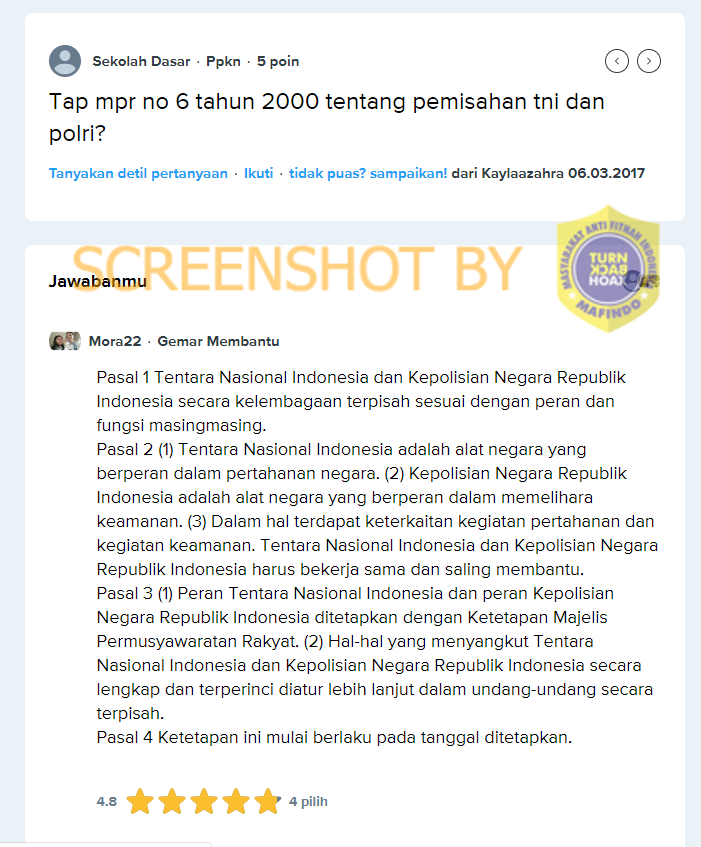 Sekolah Dasar · Ppkn · 5 poin

Tap mpr no 6 tahun 2000 tentang pemisahan tni dan polri?

Tanyakan detil pertanyaan · Ikuti · tidak puas? sampaikan! dari Kaylaazahra 06.03.2017

SCREENSHOT BY

MASYARAKAT ANTI FITNAH INDONESIA TURN BACK HOAX MAFINDO

Jawabanmu

Mora22 · Gemar Membantu

Pasal 1 Tentara Nasional Indonesia dan Kepolisian Negara Republik Indonesia secara kelembagaan terpisah sesuai dengan peran dan fungsi masingmasing.
Pasal 2 (1) Tentara Nasional Indonesia adalah alat negara yang berperan dalam pertahanan negara. (2) Kepolisian Negara Republik Indonesia adalah alat negara yang berperan dalam memelihara keamanan. (3) Dalam hal terdapat keterkaitan kegiatan pertahanan dan kegiatan keamanan. Tentara Nasional Indonesia dan Kepolisian Negara Republik Indonesia harus bekerja sama dan saling membantu.
Pasal 3 (1) Peran Tentara Nasional Indonesia dan peran Kepolisian Negara Republik Indonesia ditetapkan dengan Ketetapan Majelis Permusyawaratan Rakyat. (2) Hal-hal yang menyangkut Tentara Nasional Indonesia dan Kepolisian Negara Republik Indonesia secara lengkap dan terperinci diatur lebih lanjut dalam undang-undang secara terpisah.
Pasal 4 Ketetapan ini mulai berlaku pada tanggal ditetapkan.

4.8 4 pilih